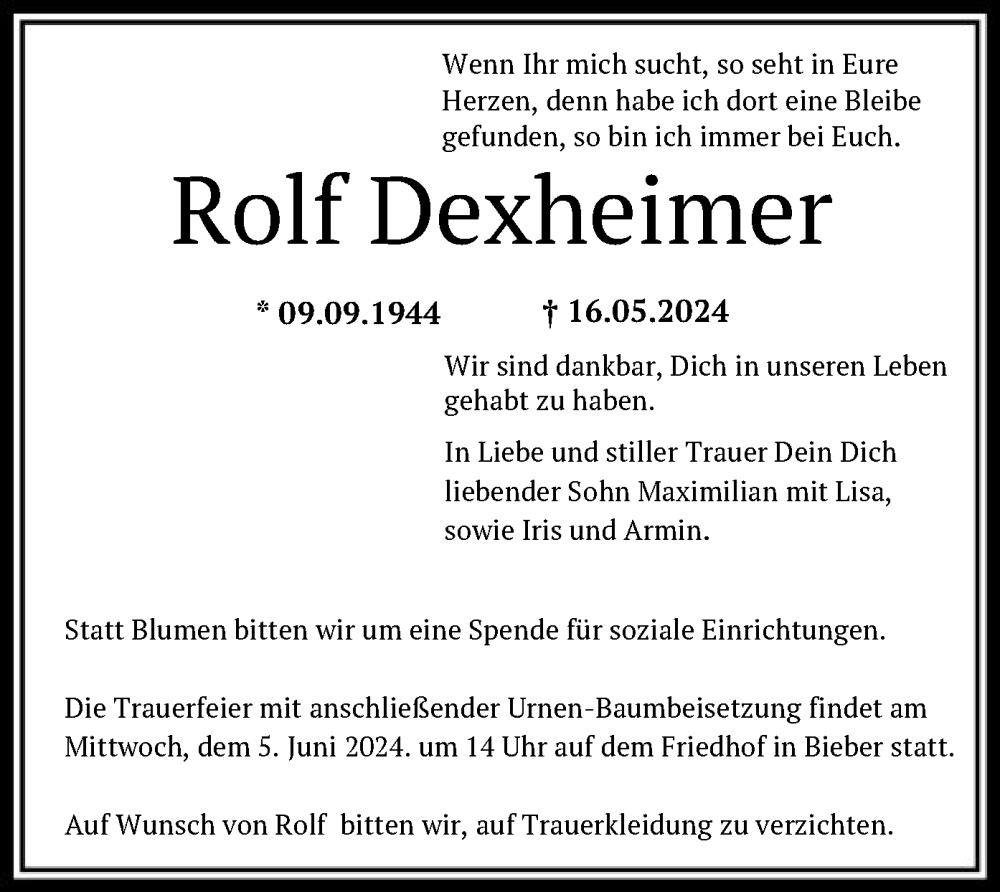 Wenn Ihr mich sucht, so seht in Eure Herzen, denn habe ich dort eine Bleibe gefunden, so bin ich immer bei Euch.

Rolf Dexheimer

* 09.09.1944     † 16.05.2024

Wir sind dankbar, Dich in unseren Leben gehabt zu haben.

In Liebe und stiller Trauer Dein Dich liebender Sohn Maximilian mit Lisa, sowie Iris und Armin.

Statt Blumen bitten wir um eine Spende für soziale Einrichtungen.

Die Trauerfeier mit anschließender Urnen-Baumbeisetzung findet am Mittwoch, dem 5. Juni 2024. um 14 Uhr auf dem Friedhof in Bieber statt.

Auf Wunsch von Rolf bitten wir, auf Trauerkleidung zu verzichten.